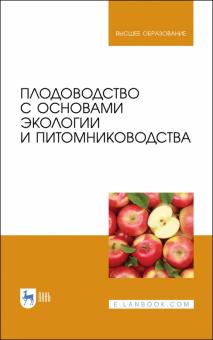 ВЫСШЕЕ ОБРАЗОВАНИЕ

ПЛОДОВОДСТВО С ОСНОВАМИ ЭКОЛОГИИ И ПИТОМНИКОВОДСТВА

ЛАНЬ

E.LANBOOK.COM